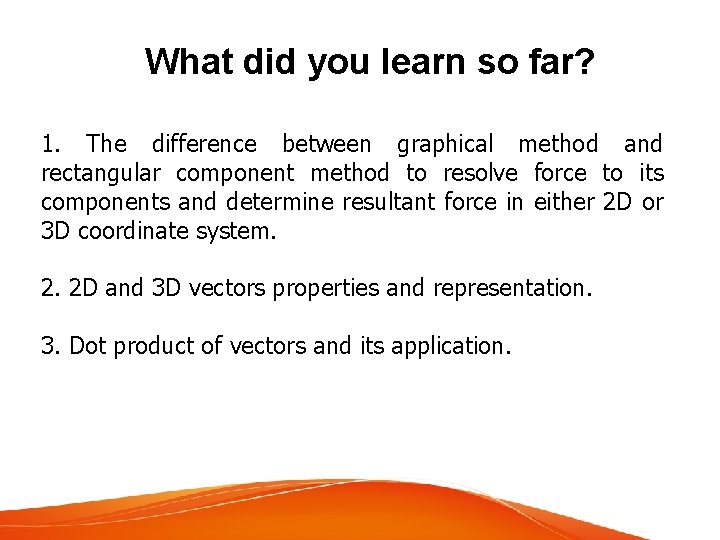 What did you learn so far?

1. The difference between graphical method and rectangular component method to resolve force to its components and determine resultant force in either 2D or 3D coordinate system.

2. 2D and 3D vectors properties and representation.

3. Dot product of vectors and its application.